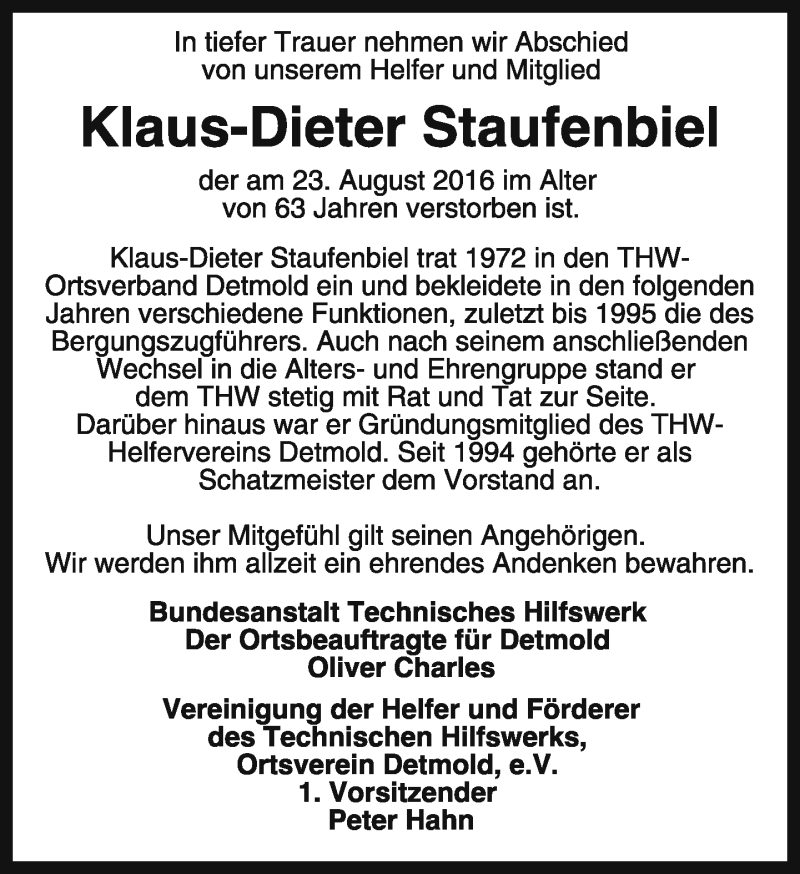 In tiefer Trauer nehmen wir Abschied von unserem Helfer und Mitglied

Klaus-Dieter Staufenbiel

der am 23. August 2016 im Alter von 63 Jahren verstorben ist.

Klaus-Dieter Staufenbiel trat 1972 in den THW-Ortsverband Detmold ein und bekleidete in den folgenden Jahren verschiedene Funktionen, zuletzt bis 1995 die des Bergungszugführers. Auch nach seinem anschließenden Wechsel in die Alters- und Ehrengruppe stand er dem THW stetig mit Rat und Tat zur Seite. Darüber hinaus war er Gründungsmitglied des THW-Helfervereins Detmold. Seit 1994 gehörte er als Schatzmeister dem Vorstand an.

Unser Mitgefühl gilt seinen Angehörigen. Wir werden ihm allzeit ein ehrendes Andenken bewahren.

Bundesanstalt Technisches Hilfswerk
Der Ortsbeauftragte für Detmold
Oliver Charles

Vereinigung der Helfer und Förderer
des Technischen Hilfswerks,
Ortsverein Detmold, e.V.
1. Vorsitzender
Peter Hahn